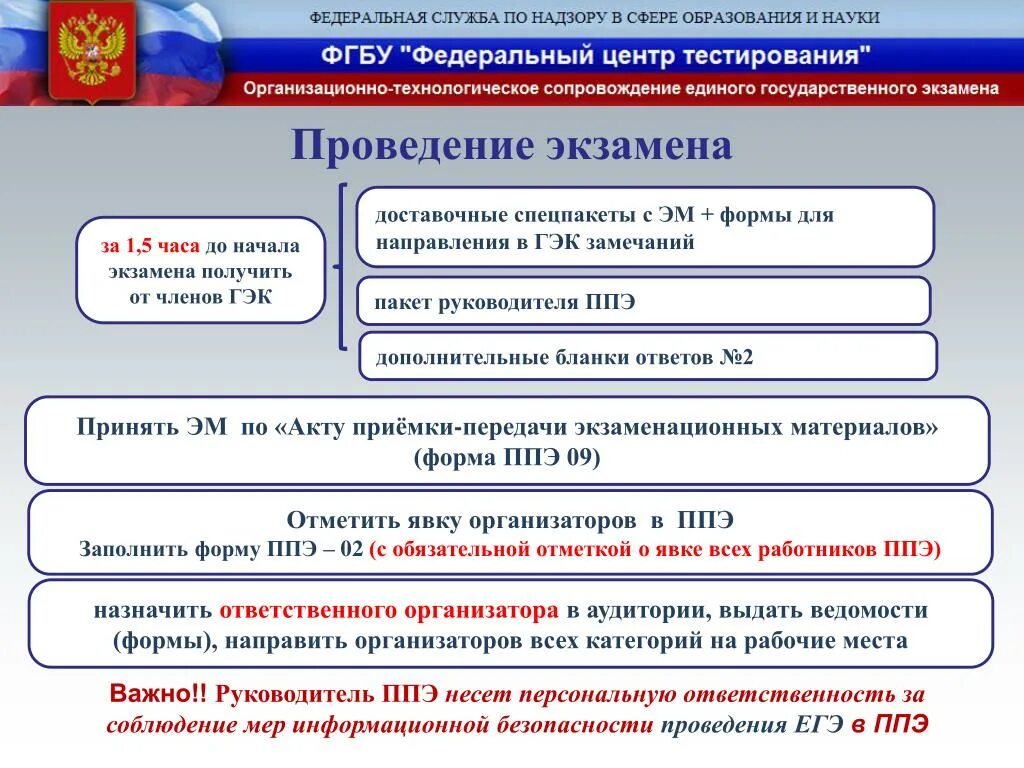 ФЕДЕРАЛЬНАЯ СЛУЖБА ПО НАДЗОРУ В СФЕРЕ ОБРАЗОВАНИЯ И НАУКИ

ФГБУ "Федеральный центр тестирования"

Организационно-технологическое сопровождение единого государственного экзамена

Проведение экзамена

за 1,5 часа до начала экзамена получить от членов ГЭК

доставочные спецпакеты с ЭМ + формы для направления в ГЭК замечаний

пакет руководителя ППЭ

дополнительные бланки ответов №2

Принять ЭМ по «Акту приёмки-передачи экзаменационных материалов» (форма ППЭ 09)

Отметить явку организаторов в ППЭ
Заполнить форму ППЭ – 02 (с обязательной отметкой о явке всех работников ППЭ)

назначить ответственного организатора в аудитории, выдать ведомости (формы), направить организаторов всех категорий на рабочие места

Важно!! Руководитель ППЭ несет персональную ответственность за соблюдение мер информационной безопасности проведения ЕГЭ в ППЭ